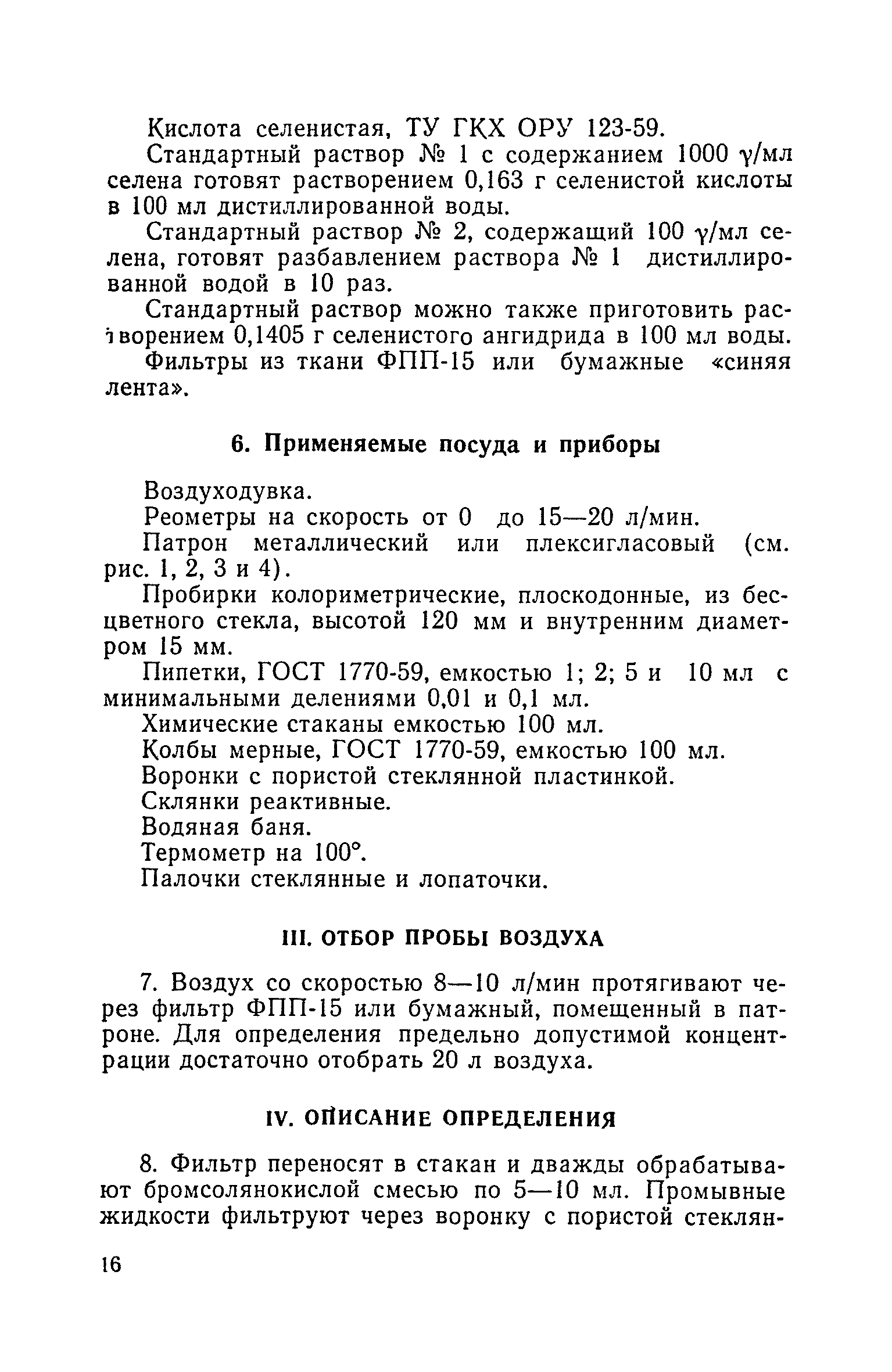 Кислота селенистая, ТУ ГКХ ОРУ 123-59.

Стандартный раствор № 1 с содержанием 1000 γ/мл селена готовят растворением 0,163 г селенистой кислоты в 100 мл дистиллированной воды.

Стандартный раствор № 2, содержащий 100 γ/мл селена, готовят разбавлением раствора № 1 дистиллированной водой в 10 раз.

Стандартный раствор можно также приготовить растворением 0,1405 г селенистого ангидрида в 100 мл воды.

Фильтры из ткани ФПП-15 или бумажные «синяя лента».

6. Применяемые посуда и приборы

Воздуходувка.

Реометры на скорость от 0 до 15—20 л/мин.

Патрон металлический или плексигласовый (см. рис. 1, 2, 3 и 4).

Пробирки колориметрические, плоскодонные, из бесцветного стекла, высотой 120 мм и внутренним диаметром 15 мм.

Пипетки, ГОСТ 1770-59, емкостью 1; 2; 5 и 10 мл с минимальными делениями 0,01 и 0,1 мл.

Химические стаканы емкостью 100 мл.

Колбы мерные, ГОСТ 1770-59, емкостью 100 мл.

Воронки с пористой стеклянной пластинкой.

Склянки реактивные.

Водяная баня.

Термометр на 100°.

Палочки стеклянные и лопаточки.

III. ОТБОР ПРОБЫ ВОЗДУХА

7. Воздух со скоростью 8—10 л/мин протягивают через фильтр ФПП-15 или бумажный, помещенный в патроне. Для определения предельно допустимой концентрации достаточно отобрать 20 л воздуха.

IV. ОПИСАНИЕ ОПРЕДЕЛЕНИЯ

8. Фильтр переносят в стакан и дважды обрабатывают бромсолянокислой смесью по 5—10 мл. Промывные жидкости фильтруют через воронку с пористой стеклян-

16